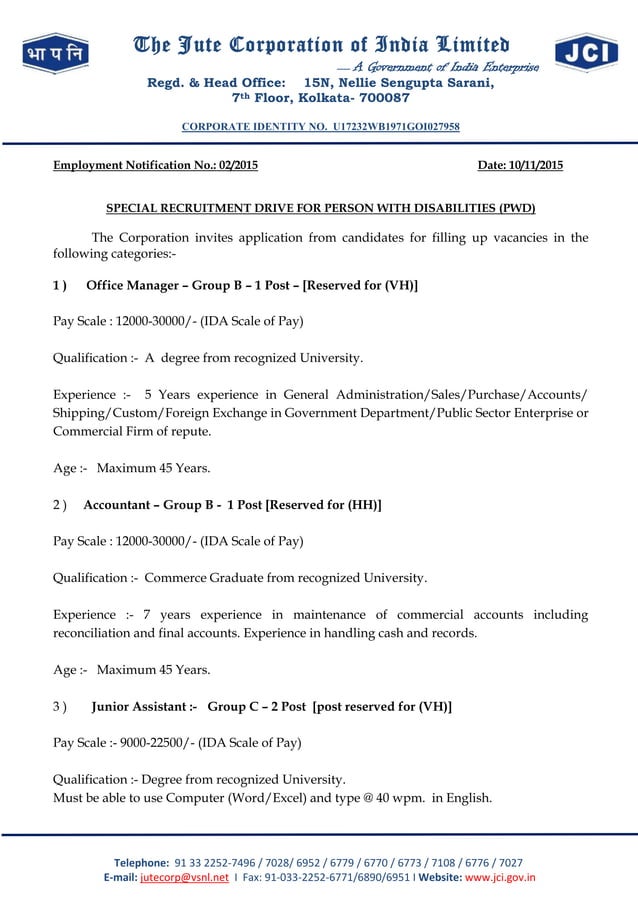 भा प नि

The Jute Corporation of India Limited
— A Government of India Enterprise

JCI

Regd. & Head Office: 15N, Nellie Sengupta Sarani, 7th Floor, Kolkata- 700087

CORPORATE IDENTITY NO. U17232WB1971GOI027958

Employment Notification No.: 02/2015 Date: 10/11/2015

SPECIAL RECRUITMENT DRIVE FOR PERSON WITH DISABILITIES (PWD)

The Corporation invites application from candidates for filling up vacancies in the following categories:-

1 ) Office Manager – Group B – 1 Post – [Reserved for (VH)]

Pay Scale : 12000-30000/- (IDA Scale of Pay)

Qualification :- A degree from recognized University.

Experience :- 5 Years experience in General Administration/Sales/Purchase/Accounts/ Shipping/Custom/Foreign Exchange in Government Department/Public Sector Enterprise or Commercial Firm of repute.

Age :- Maximum 45 Years.

2 ) Accountant – Group B - 1 Post [Reserved for (HH)]

Pay Scale : 12000-30000/- (IDA Scale of Pay)

Qualification :- Commerce Graduate from recognized University.

Experience :- 7 years experience in maintenance of commercial accounts including reconciliation and final accounts. Experience in handling cash and records.

Age :- Maximum 45 Years.

3 ) Junior Assistant :- Group C – 2 Post [post reserved for (VH)]

Pay Scale :- 9000-22500/- (IDA Scale of Pay)

Qualification :- Degree from recognized University.
Must be able to use Computer (Word/Excel) and type @ 40 wpm. in English.

Telephone: 91 33 2252-7496 / 7028/ 6952 / 6779 / 6770 / 6773 / 7108 / 6776 / 7027
E-mail: jutecorp@vsnl.net I Fax: 91-033-2252-6771/6890/6951 I Website: www.jci.gov.in